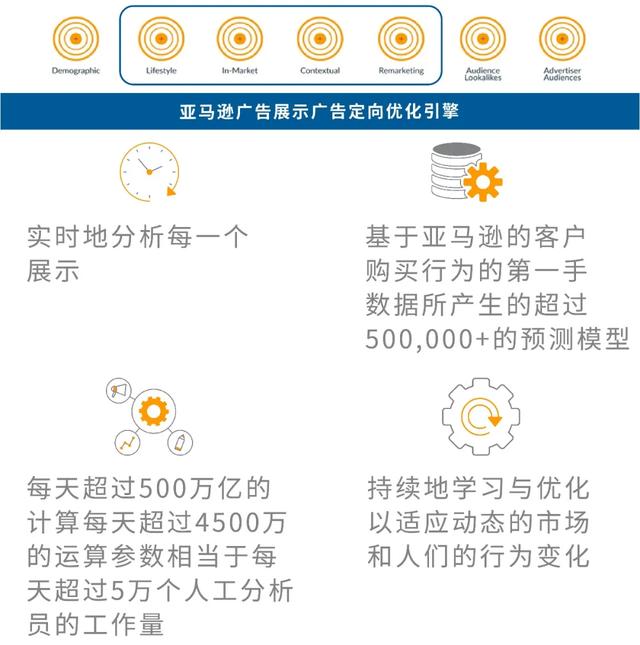 Demographic Lifestyle In-Market Contextual Remarketing Audience Lookalikes Advertiser Audiences

亚马逊广告展示广告定向优化引擎

实时地分析每一个展示

基于亚马逊的客户购买行为的第一手数据所产生的超过500,000+的预测模型

每天超过500万亿的计算每天超过4500万的运算参数相当于每天超过5万个人工分析员的工作量

持续地学习与优化以适应动态的市场和人们的行为变化